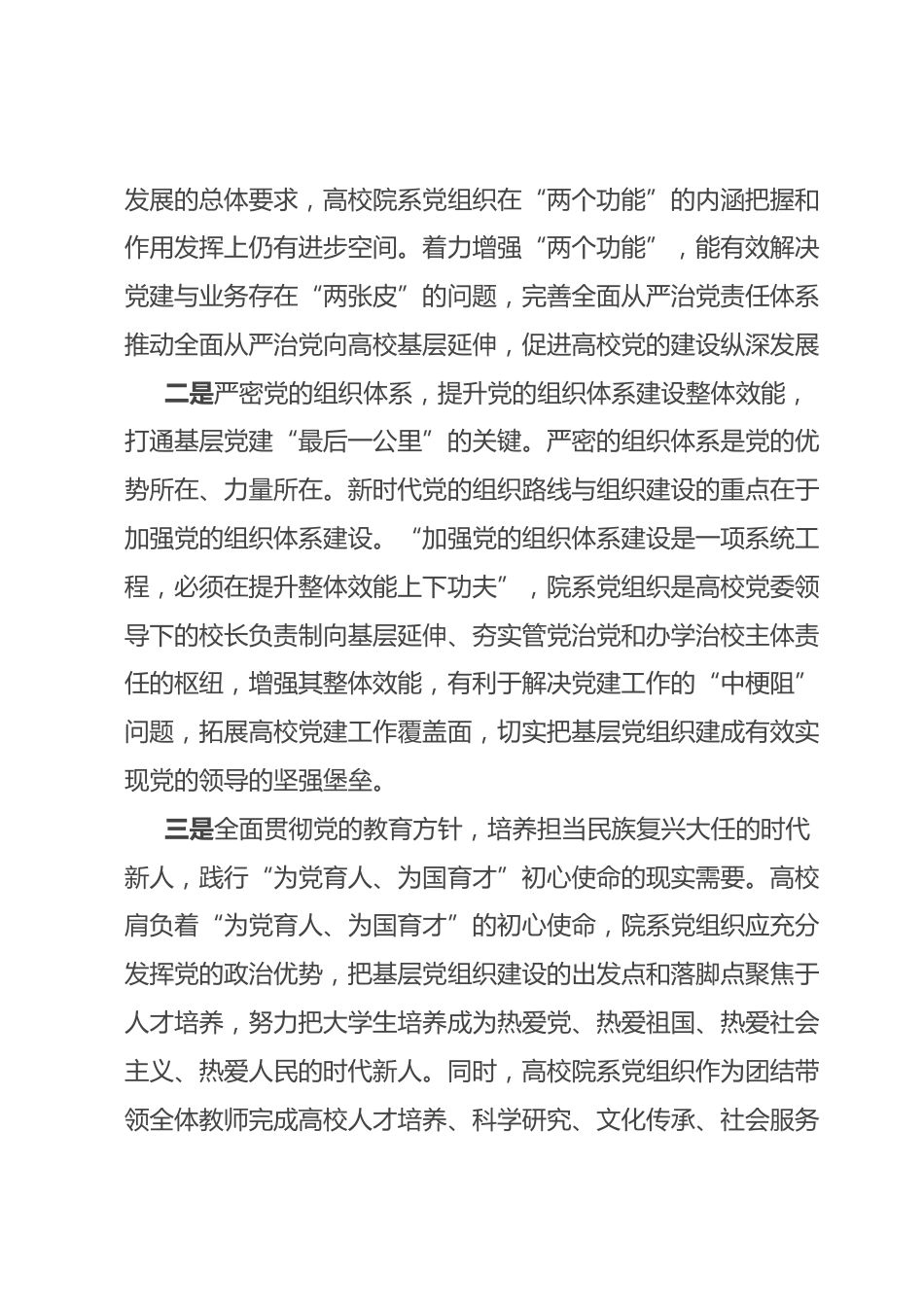 发展的总体要求，高校院系党组织在“两个功能”的内涵把握和作用发挥上仍有进步空间。着力增强“两个功能”，能有效解决党建与业务存在“两张皮”的问题，完善全面从严治党责任体系推动全面从严治党向高校基层延伸，促进高校党的建设纵深发展

二是严密党的组织体系，提升党的组织体系建设整体效能，打通基层党建“最后一公里”的关键。严密的组织体系是党的优势所在、力量所在。新时代党的组织路线与组织建设的重点在于加强党的组织体系建设。“加强党的组织体系建设是一项系统工程，必须在提升整体效能上下功夫”，院系党组织是高校党委领导下的校长负责制向基层延伸、夯实管党治党和办学治校主体责任的枢纽，增强其整体效能，有利于解决党建工作的“中梗阻”问题，拓展高校党建工作覆盖面，切实把基层党组织建成有效实现党的领导的坚强堡垒。

三是全面贯彻党的教育方针，培养担当民族复兴大任的时代新人，践行“为党育人、为国育才”初心使命的现实需要。高校肩负着“为党育人、为国育才”的初心使命，院系党组织应充分发挥党的政治优势，把基层党组织建设的出发点和落脚点聚焦于人才培养，努力把大学生培养成为热爱党、热爱祖国、热爱社会主义、热爱人民的时代新人。同时，高校院系党组织作为团结带领全体教师完成高校人才培养、科学研究、文化传承、社会服务